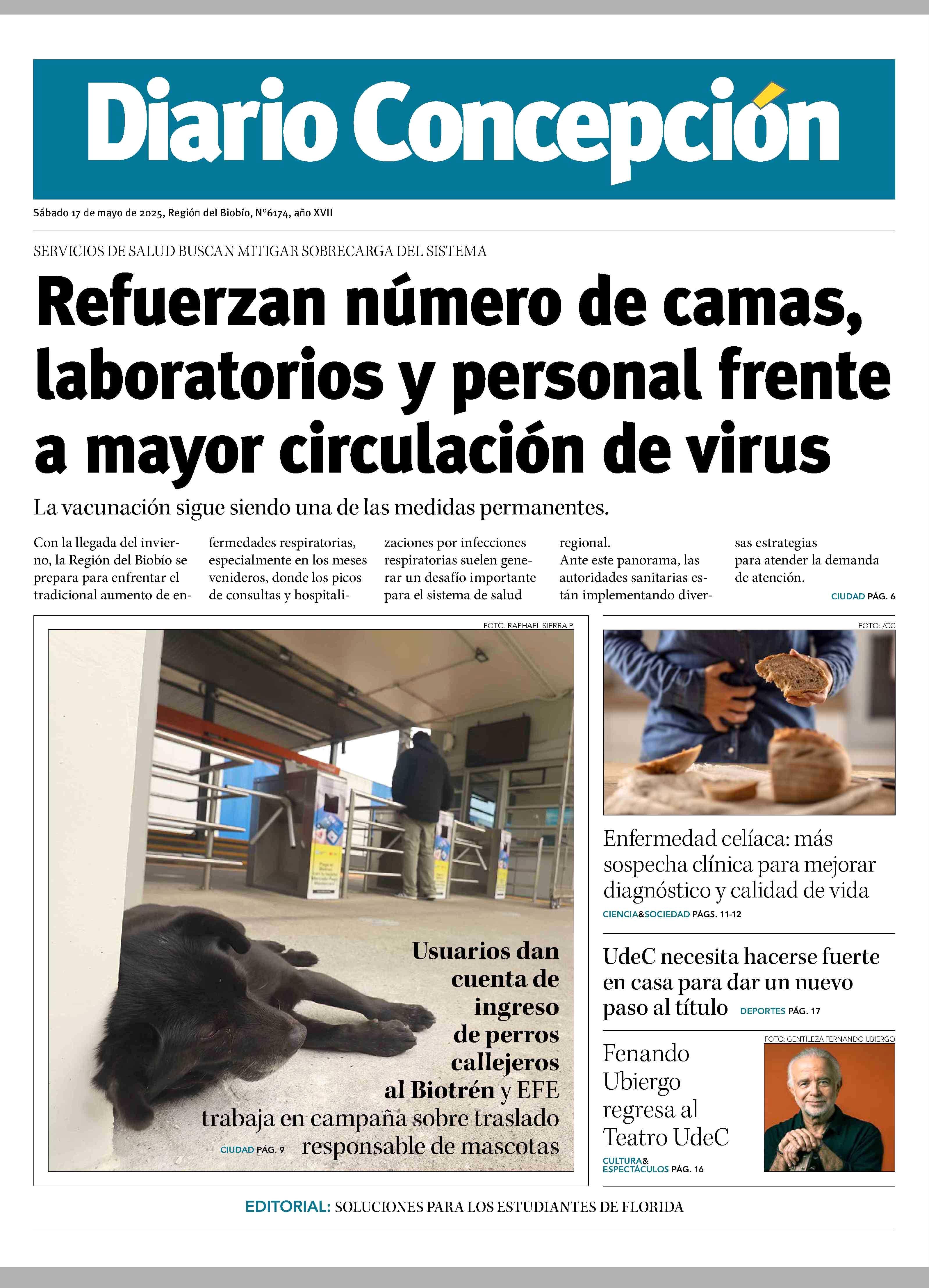 Diario Concepción

Sábado 17 de mayo de 2025, Región del Biobío, N°6174, año XVII

SERVICIOS DE SALUD BUSCAN MITIGAR SOBRECARGA DEL SISTEMA

Refuerzan número de camas, laboratorios y personal frente a mayor circulación de virus

La vacunación sigue siendo una de las medidas permanentes.

Con la llegada del invierno, la Región del Biobío se prepara para enfrentar el tradicional aumento de enfermedades respiratorias, especialmente en los meses venideros, donde los picos de consultas y hospitalizaciones por infecciones respiratorias suelen generar un desafío importante para el sistema de salud regional.
Ante este panorama, las autoridades sanitarias están implementando diversas estrategias para atender la demanda de atención.

CIUDAD PÁG. 6

FOTO: RAPHAEL SIERRA P.

Usuarios dan cuenta de ingreso de perros callejeros al Biotrén y EFE trabaja en campaña sobre traslado responsable de mascotas

CIUDAD PÁG. 9

FOTO: /CC

Enfermedad celíaca: más sospecha clínica para mejorar diagnóstico y calidad de vida

CIENCIA&SOCIEDAD PÁGS. 11-12

UdeC necesita hacerse fuerte en casa para dar un nuevo paso al título

DEPORTES PÁG. 17

FOTO: GENTILEZA FERNANDO UBIERGO

Fenando Ubiergo regresa al Teatro UdeC

CULTURA& ESPECTÁCULOS PÁG. 16

EDITORIAL: SOLUCIONES PARA LOS ESTUDIANTES DE FLORIDA